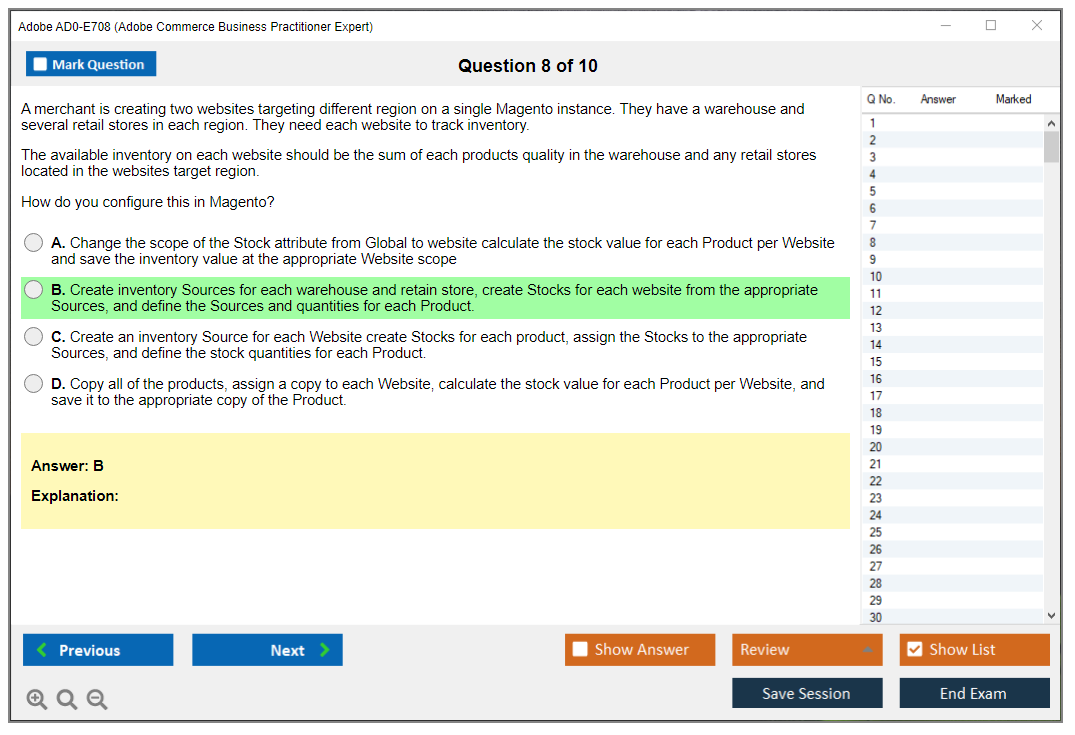 Adobe AD0-E708 (Adobe Commerce Business Practitioner Expert)

Mark Question

Question 8 of 10

A merchant is creating two websites targeting different region on a single Magento instance. They have a warehouse and several retail stores in each region. They need each website to track inventory.

The available inventory on each website should be the sum of each products quality in the warehouse and any retail stores located in the websites target region.

How do you configure this in Magento?

A. Change the scope of the Stock attribute from Global to website calculate the stock value for each Product per Website and save the inventory value at the appropriate Website scope

B. Create inventory Sources for each warehouse and retain store, create Stocks for each website from the appropriate Sources, and define the Sources and quantities for each Product.

C. Create an inventory Source for each Website create Stocks for each product, assign the Stocks to the appropriate Sources, and define the stock quantities for each Product.

D. Copy all of the products, assign a copy to each Website, calculate the stock value for each Product per Website, and save it to the appropriate copy of the Product.

Answer: B

Explanation:

| Q No. | Answer | Marked |
|---|---|---|
| 1 | | |
| 2 | | |
| 3 | | |
| 4 | | |
| 5 | | |
| 6 | | |
| 7 | | |
| 8 | | |
| 9 | | |
| 10 | | |
| 11 | | |
| 12 | | |
| 13 | | |
| 14 | | |
| 15 | | |
| 16 | | |
| 17 | | |
| 18 | | |
| 19 | | |
| 20 | | |
| 21 | | |
| 22 | | |
| 23 | | |
| 24 | | |
| 25 | | |
| 26 | | |
| 27 | | |
| 28 | | |
| 29 | | |
| 30 | | |

Previous
Next
Show Answer
Review
Show List
Save Session
End Exam